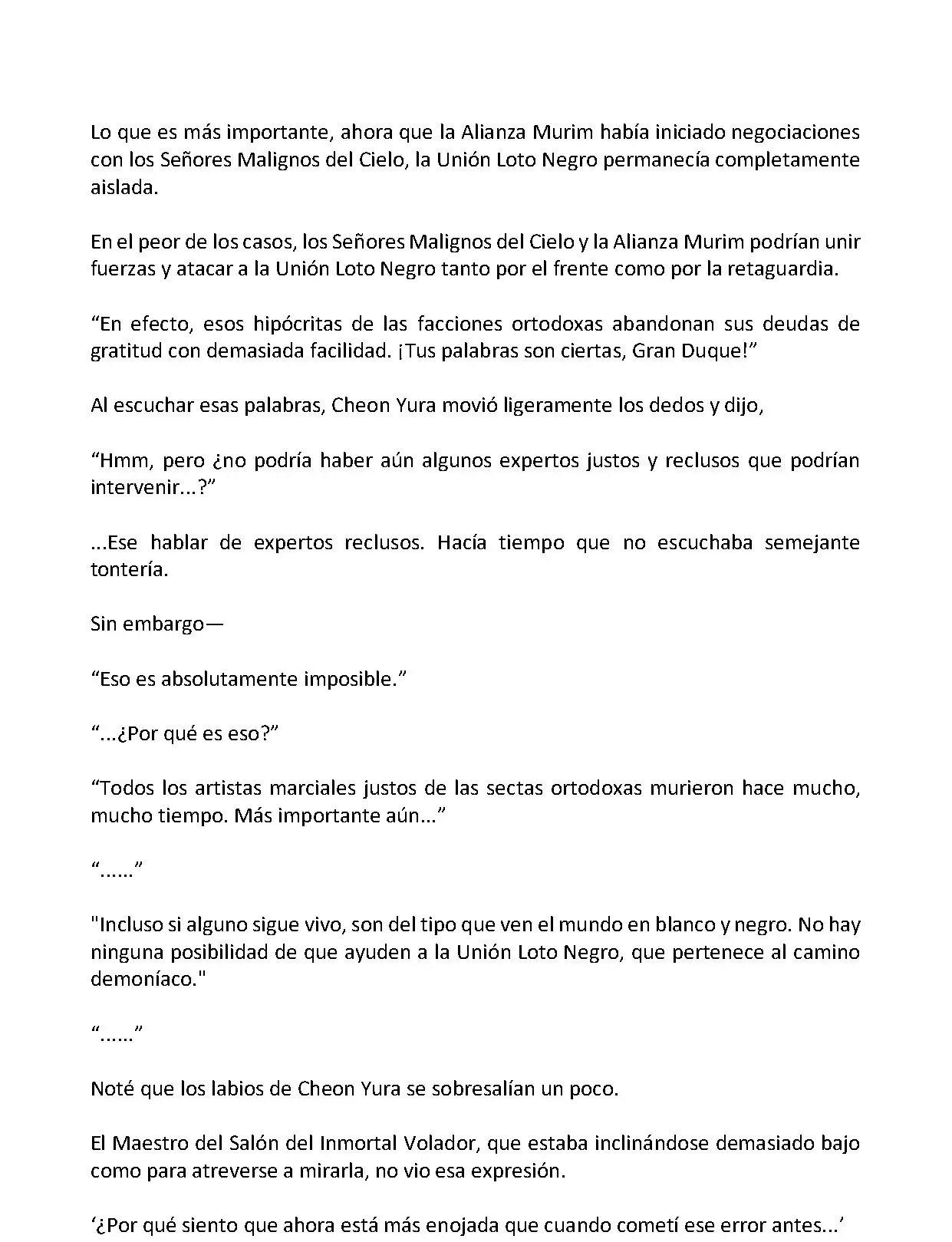 Lo que es más importante, ahora que la Alianza Murim había iniciado negociaciones con los Señores Malignos del Cielo, la Unión Loto Negro permanecía completamente aislada.

En el peor de los casos, los Señores Malignos del Cielo y la Alianza Murim podrían unir fuerzas y atacar a la Unión Loto Negro tanto por el frente como por la retaguardia.

“En efecto, esos hipócritas de las facciones ortodoxas abandonan sus deudas de gratitud con demasiada facilidad. ¡Tus palabras son ciertas, Gran Duque!”

Al escuchar esas palabras, Cheon Yura movió ligeramente los dedos y dijo,

“Hmm, pero ¿no podría haber aún algunos expertos justos y reclusos que podrían intervenir...?”

...Ese hablar de expertos reclusos. Hacía tiempo que no escuchaba semejante tontería.

Sin embargo—

“Eso es absolutamente imposible.”

“...¿Por qué es eso?”

“Todos los artistas marciales justos de las sectas ortodoxas murieron hace mucho, mucho tiempo. Más importante aún...”

“......”

"Incluso si alguno sigue vivo, son del tipo que ven el mundo en blanco y negro. No hay ninguna posibilidad de que ayuden a la Unión Loto Negro, que pertenece al camino demoníaco."

“......”

Noté que los labios de Cheon Yura se sobresalían un poco.

El Maestro del Salón del Inmortal Volador, que estaba inclinándose demasiado bajo como para atreverse a mirarla, no vio esa expresión.

‘¿Por qué siento que ahora está más enojada que cuando cometí ese error antes...’